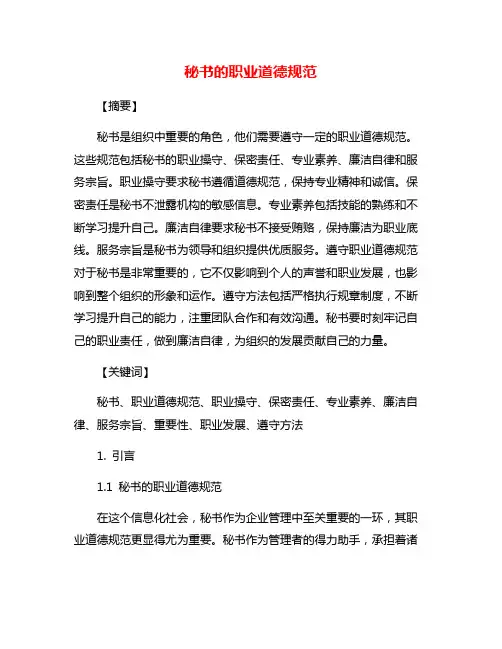 秘书的职业道德规范

【摘要】

秘书是组织中重要的角色，他们需要遵守一定的职业道德规范。这些规范包括秘书的职业操守、保密责任、专业素养、廉洁自律和服务宗旨。职业操守要求秘书遵循道德规范，保持专业精神和诚信。保密责任是秘书不泄露机构的敏感信息。专业素养包括技能的熟练和不断学习提升自己。廉洁自律要求秘书不接受贿赂，保持廉洁为职业底线。服务宗旨是秘书为领导和组织提供优质服务。遵守职业道德规范对于秘书是非常重要的，它不仅影响到个人的声誉和职业发展，也影响到整个组织的形象和运作。遵守方法包括严格执行规章制度，不断学习提升自己的能力，注重团队合作和有效沟通。秘书要时刻牢记自己的职业责任，做到廉洁自律，为组织的发展贡献自己的力量。

【关键词】

秘书、职业道德规范、职业操守、保密责任、专业素养、廉洁自律、服务宗旨、重要性、职业发展、遵守方法

1. 引言

1.1 秘书的职业道德规范

在这个信息化社会，秘书作为企业管理中至关重要的一环，其职业道德规范更显得尤为重要。秘书作为管理者的得力助手，承担着诸